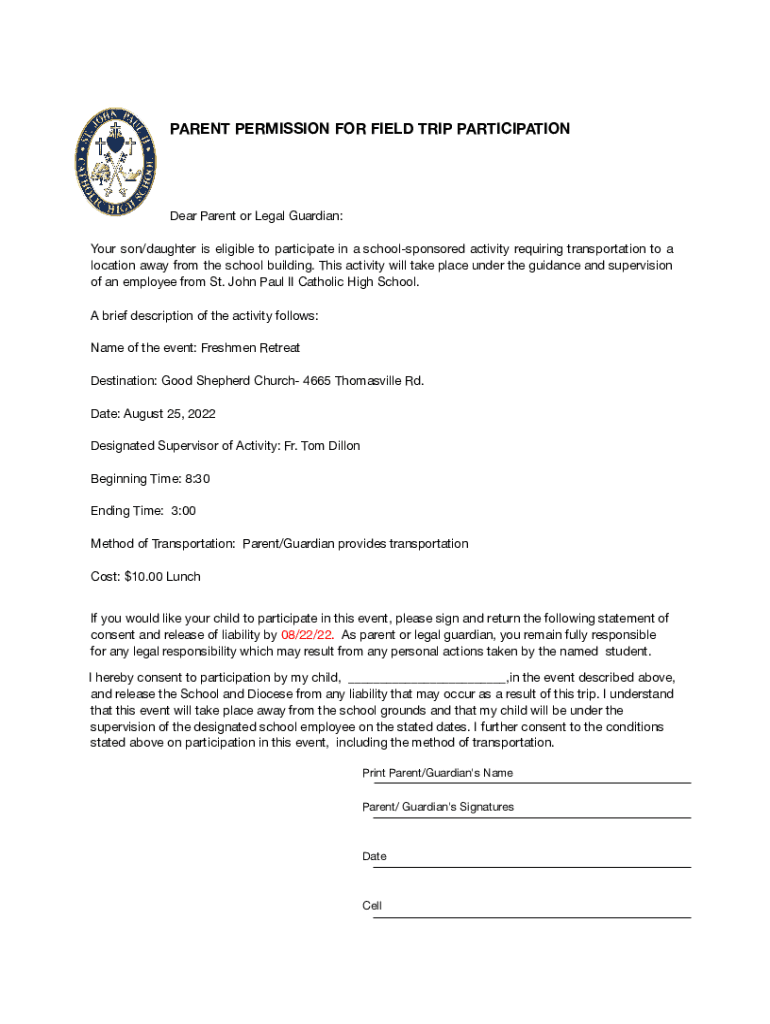 ST. JOHN PAUL II CATHOLIC HIGH SCHOOL

PARENT PERMISSION FOR FIELD TRIP PARTICIPATION

Dear Parent or Legal Guardian:

Your son/daughter is eligible to participate in a school-sponsored activity requiring transportation to a location away from the school building. This activity will take place under the guidance and supervision of an employee from St. John Paul II Catholic High School.

A brief description of the activity follows:

Name of the event: Freshmen Retreat

Destination: Good Shepherd Church- 4665 Thomasville Rd.

Date: August 25, 2022

Designated Supervisor of Activity: Fr. Tom Dillon

Beginning Time: 8:30

Ending Time: 3:00

Method of Transportation: Parent/Guardian provides transportation

Cost: $10.00 Lunch

If you would like your child to participate in this event, please sign and return the following statement of consent and release of liability by 08/22/22. As parent or legal guardian, you remain fully responsible for any legal responsibility which may result from any personal actions taken by the named student.

I hereby consent to participation by my child, ______________________,in the event described above, and release the School and Diocese from any liability that may occur as a result of this trip. I understand that this event will take place away from the school grounds and that my child will be under the supervision of the designated school employee on the stated dates. I further consent to the conditions stated above on participation in this event, including the method of transportation.

Print Parent/Guardian's Name

Parent/ Guardian's Signatures

Date

Cell